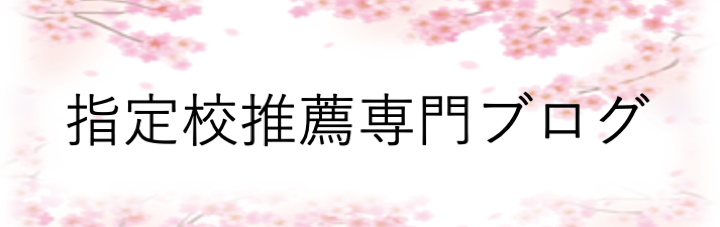 指定校推薦専門ブログ